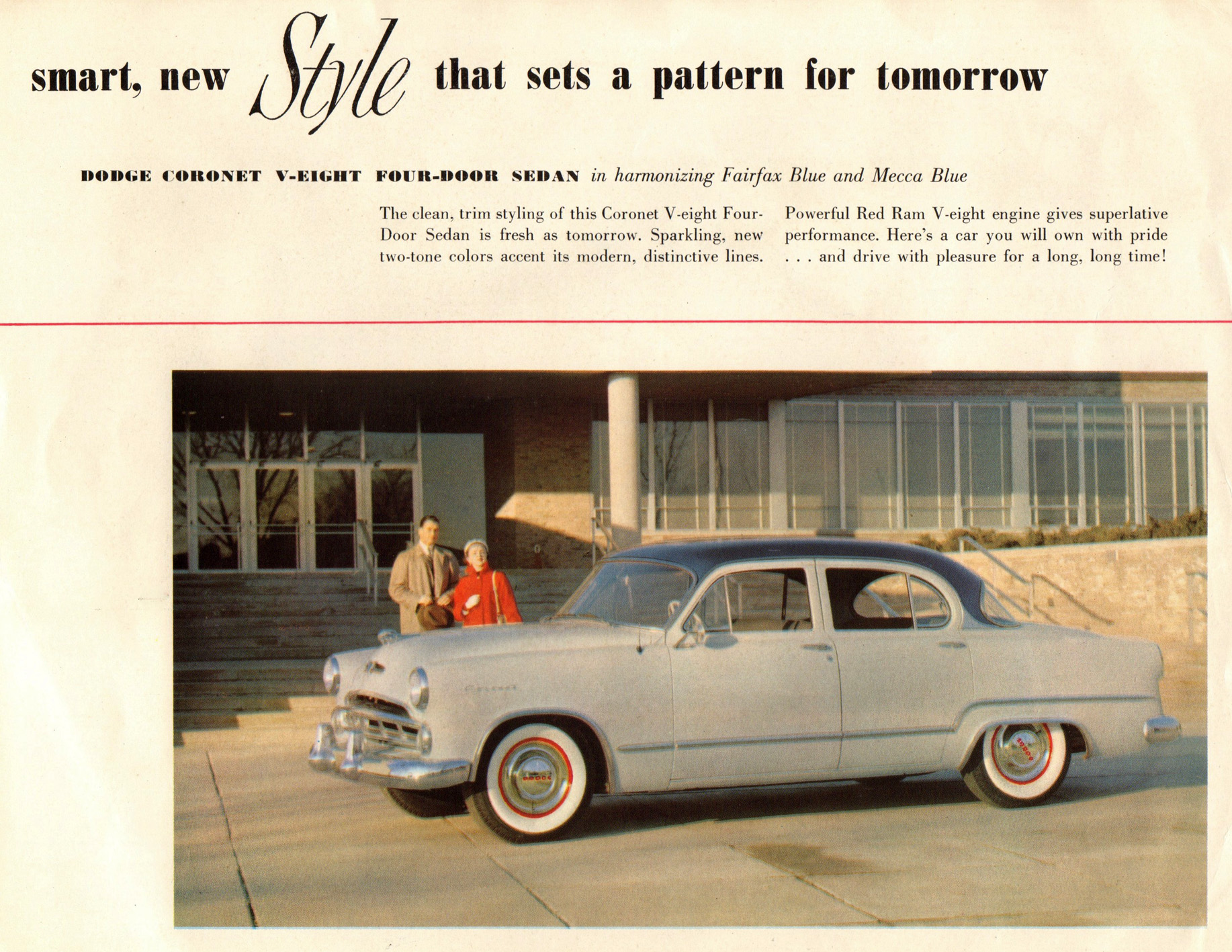 smart, new Style that sets a pattern for tomorrow

DODGE CORONET V-EIGHT FOUR-DOOR SEDAN in harmonizing Fairfax Blue and Mecca Blue

The clean, trim styling of this Coronet V-eight Four-Door Sedan is fresh as tomorrow. Sparkling, new two-tone colors accent its modern, distinctive lines.

Powerful Red Ram V-eight engine gives superlative performance. Here's a car you will own with pride . . . and drive with pleasure for a long, long time!

DODGE

DODGE